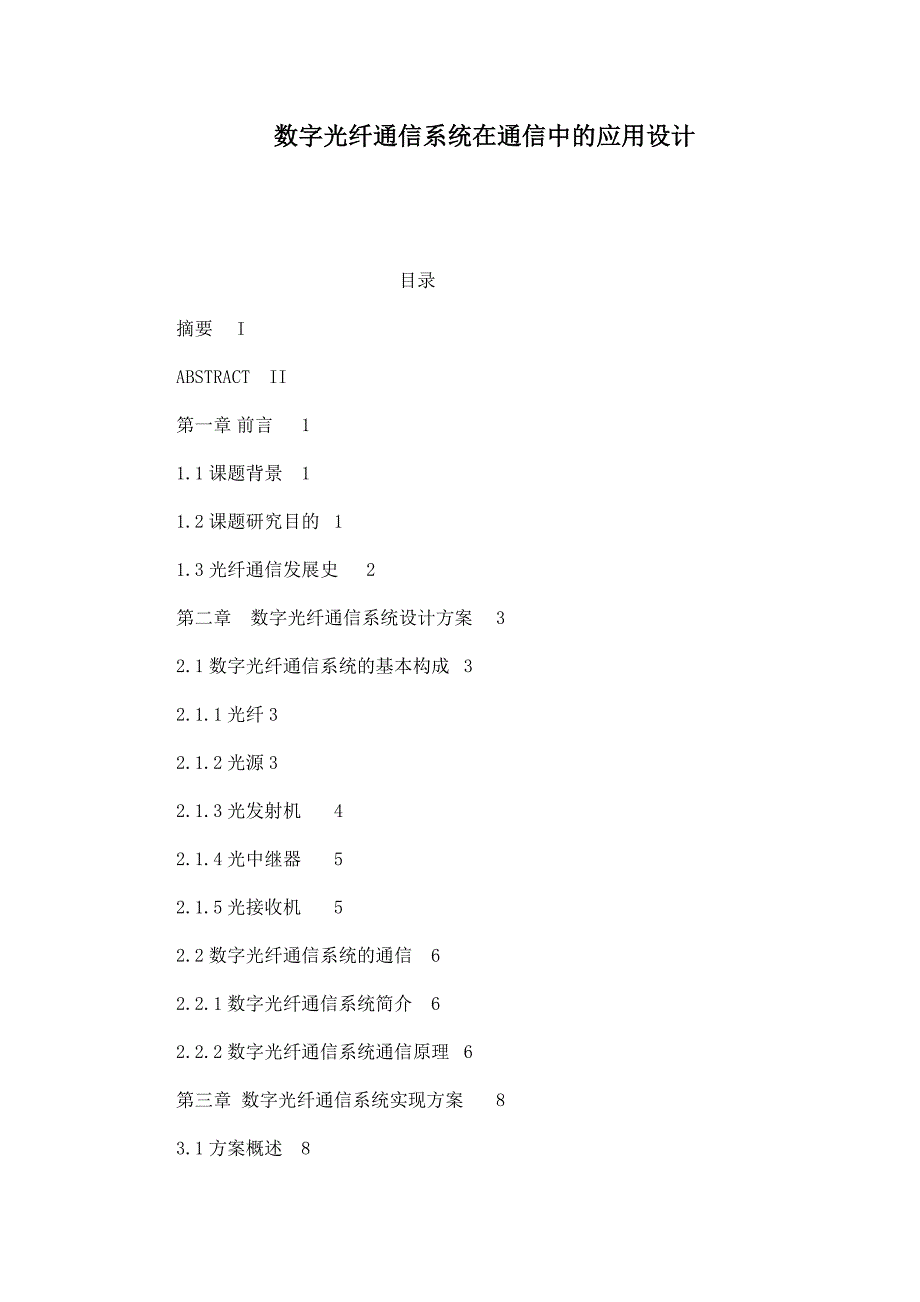 数字光纤通信系统在通信中的应用设计

目录

摘要 I

ABSTRACT II

第一章 前言 1

1.1 课题背景 1

1.2 课题研究目的 1

1.3 光纤通信发展史 2

第二章 数字光纤通信系统设计方案 3

2.1 数字光纤通信系统的基本构成 3

2.1.1 光纤 3

2.1.2 光源 3

2.1.3 光发射机 4

2.1.4 光中继器 5

2.1.5 光接收机 5

2.2 数字光纤通信系统的通信 6

2.2.1 数字光纤通信系统简介 6

2.2.2 数字光纤通信系统通信原理 6

第三章 数字光纤通信系统实现方案 8

3.1 方案概述 8